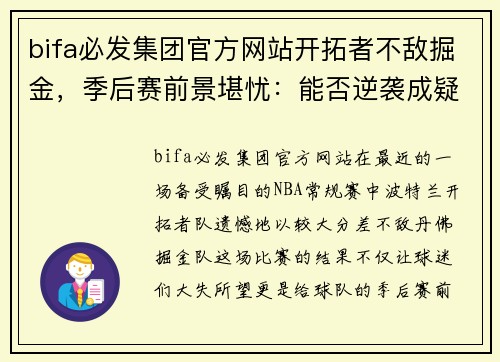 bifa必发集团官方网站开拓者不敌掘金，季后赛前景堪忧：能否逆袭成疑

bifa必发集团官方网站在最近的一场备受瞩目的NBA常规赛中波特兰开拓者队遗憾地以较大分差不敌丹佛掘金队这场比赛的结果不仅让球迷们大失所望更是给球队的季后赛前